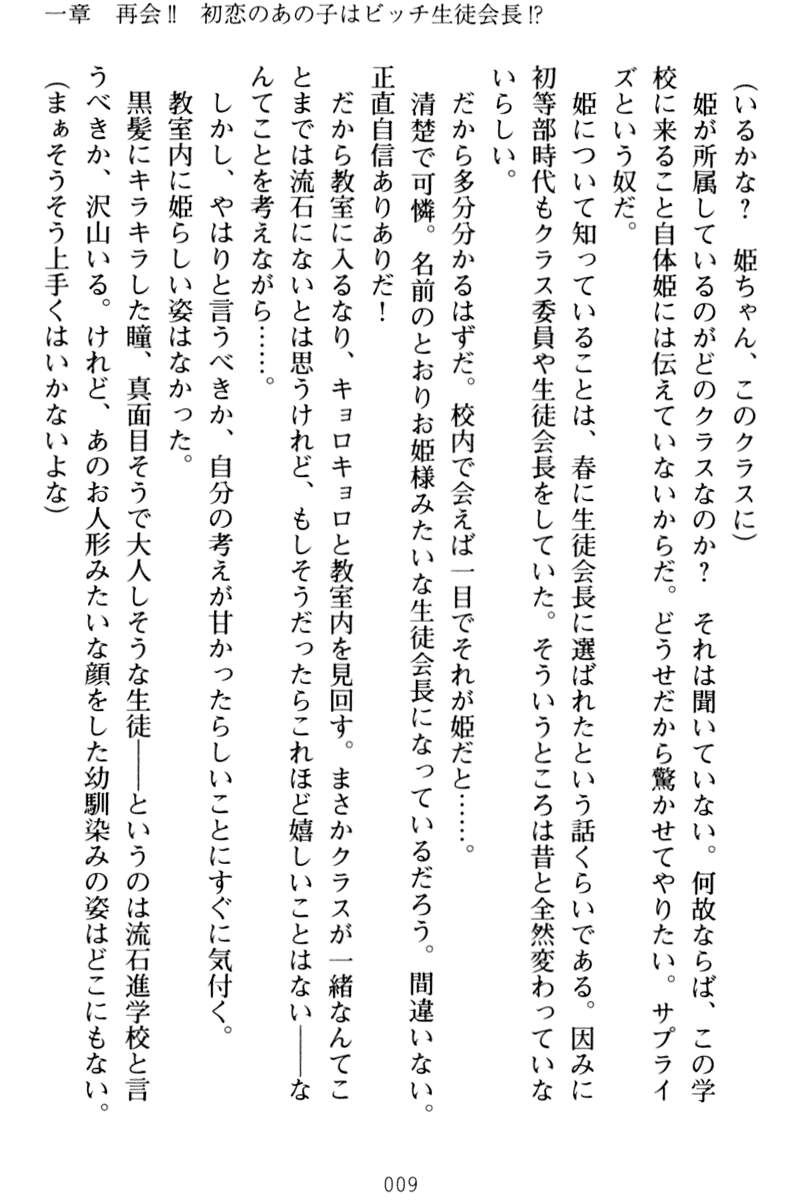 一章　再会‼　初恋のあの子はビッチ生徒会長⁉

（いるかな？　姫ちゃん、このクラスに）

姫が所属しているのがどのクラスなのか？　それは聞いていない。何故ならば、この学校に来ること自体姫には伝えていないからだ。どうせだから驚かせてやりたい。サプライズという奴だ。

姫について知っていることは、春に生徒会長に選ばれたという話くらいである。因みに初等部時代もクラス委員や生徒会長をしていた。そういうところは昔と全然変わっていないらしい。

だから多分分かるはずだ。校内で会えば一目でそれが姫だと……。

清楚で可憐。名前のとおりお姫様みたいな生徒会長になっているだろう。間違いない。正直自信ありありだ！

だから教室に入るなり、キョロキョロと教室内を見回す。まさかクラスが一緒なんてことまでは流石にないとは思うけれど、もしそうだったらこれほど嬉しいことはない――なんてことを考えながら……。

しかし、やはりと言うべきか、自分の考えが甘かったらしいことにすぐに気付く。

教室内に姫らしい姿はなかった。

黒髪にキラキラした瞳、真面目そうで大人しそうな生徒――というのは流石進学校と言うべきか、沢山いる。けれど、あのお人形みたいな顔をした幼馴染みの姿はどこにもない。

（まぁそうそう上手くはいかないよな）

009